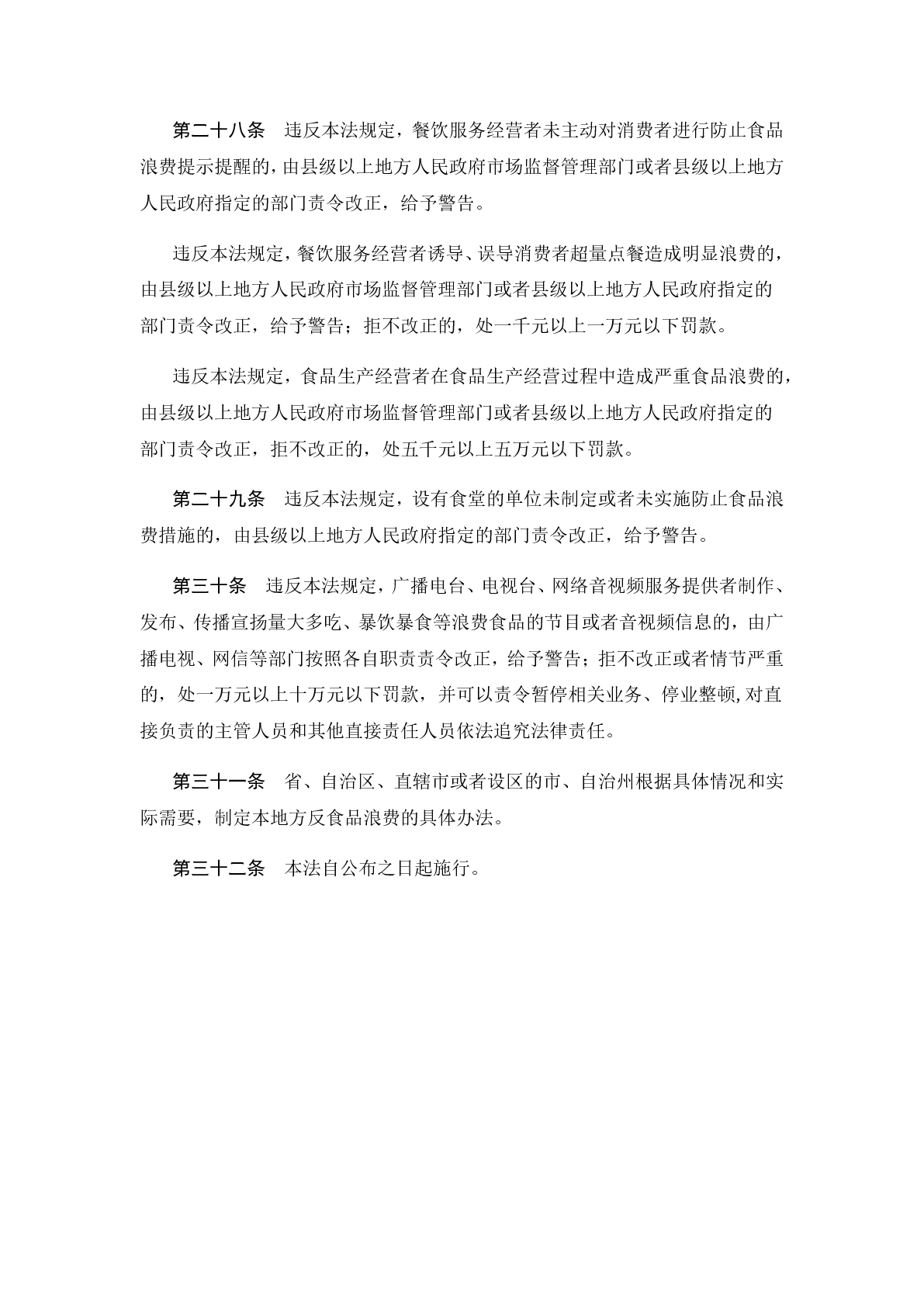 第二十八条　违反本法规定，餐饮服务经营者未主动对消费者进行防止食品浪费提示提醒的，由县级以上地方人民政府市场监督管理部门或者县级以上地方人民政府指定的部门责令改正，给予警告。

违反本法规定，餐饮服务经营者诱导、误导消费者超量点餐造成明显浪费的，由县级以上地方人民政府市场监督管理部门或者县级以上地方人民政府指定的部门责令改正，给予警告；拒不改正的，处一千元以上一万元以下罚款。

违反本法规定，食品生产经营者在食品生产经营过程中造成严重食品浪费的，由县级以上地方人民政府市场监督管理部门或者县级以上地方人民政府指定的部门责令改正，拒不改正的，处五千元以上五万元以下罚款。

第二十九条　违反本法规定，设有食堂的单位未制定或者未实施防止食品浪费措施的，由县级以上地方人民政府指定的部门责令改正，给予警告。

第三十条　违反本法规定，广播电台、电视台、网络音视频服务提供者制作、发布、传播宣扬量大多吃、暴饮暴食等浪费食品的节目或者音视频信息的，由广播电视、网信等部门按照各自职责责令改正，给予警告；拒不改正或者情节严重的，处一万元以上十万元以下罚款，并可以责令暂停相关业务、停业整顿,对直接负责的主管人员和其他直接责任人员依法追究法律责任。

第三十一条　省、自治区、直辖市或者设区的市、自治州根据具体情况和实际需要，制定本地方反食品浪费的具体办法。

第三十二条　本法自公布之日起施行。